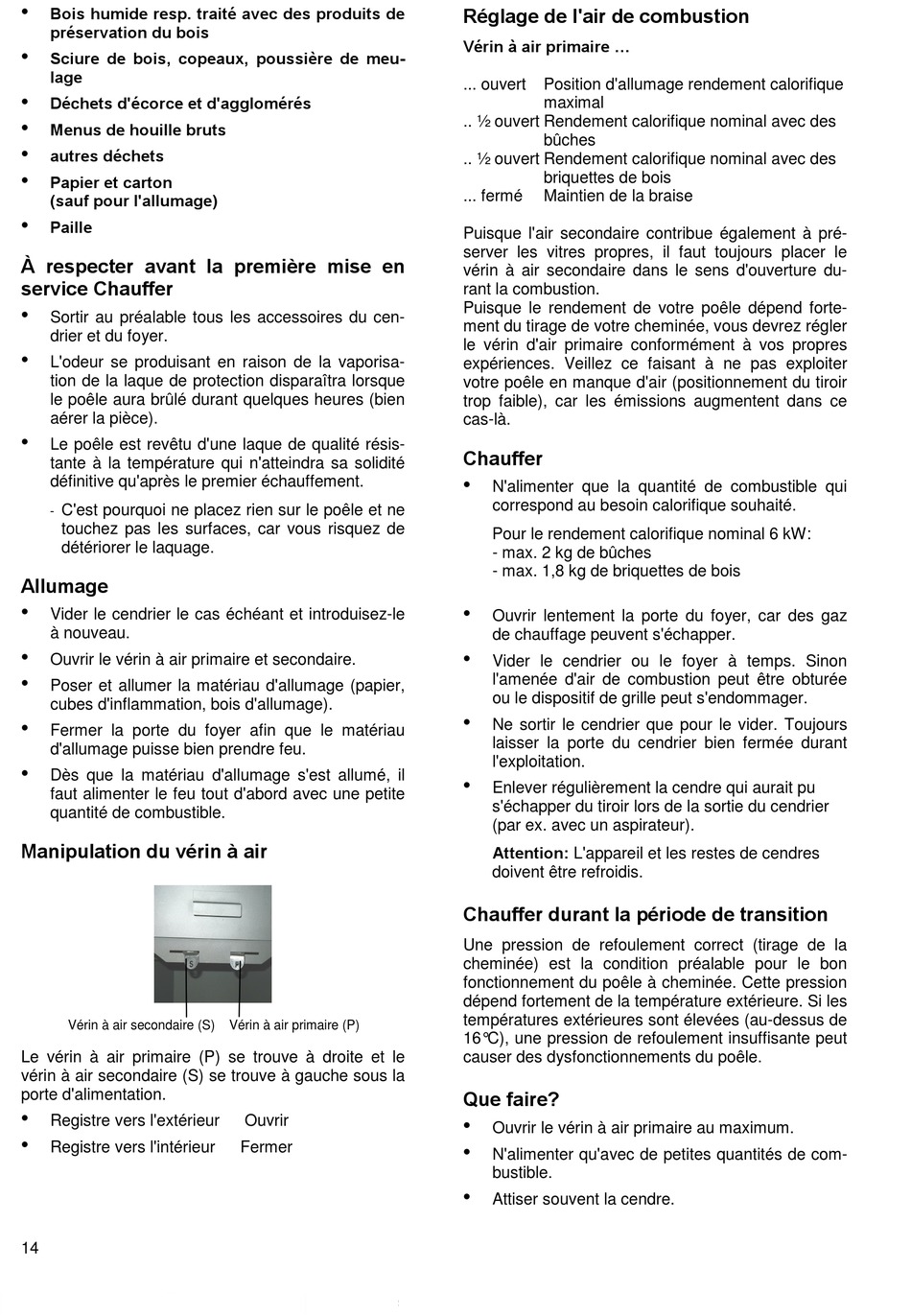 • Bois humide resp. traité avec des produits de préservation du bois
• Sciure de bois, copeaux, poussière de meulage
• Déchets d'écorce et d'agglomérés
• Menus de houille bruts
• autres déchets
• Papier et carton (sauf pour l'allumage)
• Paille

À respecter avant la première mise en service Chauffer

• Sortir au préalable tous les accessoires du cendrier et du foyer.
• L'odeur se produisant en raison de la vaporisation de la laque de protection disparaîtra lorsque le poêle aura brûlé durant quelques heures (bien aérer la pièce).
• Le poêle est revêtu d'une laque de qualité résistante à la température qui n'atteindra sa solidité définitive qu'après le premier échauffement.
- C'est pourquoi ne placez rien sur le poêle et ne touchez pas les surfaces, car vous risquez de détériorer le laquage.

Allumage

• Vider le cendrier le cas échéant et introduisez-le à nouveau.
• Ouvrir le vérin à air primaire et secondaire.
• Poser et allumer la matériau d'allumage (papier, cubes d'inflammation, bois d'allumage).
• Fermer la porte du foyer afin que le matériau d'allumage puisse bien prendre feu.
• Dès que la matériau d'allumage s'est allumé, il faut alimenter le feu tout d'abord avec une petite quantité de combustible.

Manipulation du vérin à air

S P

Vérin à air secondaire (S) Vérin à air primaire (P)

Le vérin à air primaire (P) se trouve à droite et le vérin à air secondaire (S) se trouve à gauche sous la porte d'alimentation.
• Registre vers l'extérieur Ouvrir
• Registre vers l'intérieur Fermer

Réglage de l'air de combustion
Vérin à air primaire …

... ouvert Position d'allumage rendement calorifique maximal
.. ½ ouvert Rendement calorifique nominal avec des bûches
.. ½ ouvert Rendement calorifique nominal avec des briquettes de bois
... fermé Maintien de la braise

Puisque l'air secondaire contribue également à préserver les vitres propres, il faut toujours placer le vérin à air secondaire dans le sens d'ouverture durant la combustion.
Puisque le rendement de votre poêle dépend fortement du tirage de votre cheminée, vous devrez régler le vérin d'air primaire conformément à vos propres expériences. Veillez ce faisant à ne pas exploiter votre poêle en manque d'air (positionnement du tiroir trop faible), car les émissions augmentent dans ce cas-là.

Chauffer

• N'alimenter que la quantité de combustible qui correspond au besoin calorifique souhaité.
Pour le rendement calorifique nominal 6 kW:
- max. 2 kg de bûches
- max. 1,8 kg de briquettes de bois
• Ouvrir lentement la porte du foyer, car des gaz de chauffage peuvent s'échapper.
• Vider le cendrier ou le foyer à temps. Sinon l'amenée d'air de combustion peut être obturée ou le dispositif de grille peut s'endommager.
• Ne sortir le cendrier que pour le vider. Toujours laisser la porte du cendrier bien fermée durant l'exploitation.
• Enlever régulièrement la cendre qui aurait pu s'échapper du tiroir lors de la sortie du cendrier (par ex. avec un aspirateur).
Attention: L'appareil et les restes de cendres doivent être refroidis.

Chauffer durant la période de transition

Une pression de refoulement correct (tirage de la cheminée) est la condition préalable pour le bon fonctionnement du poêle à cheminée. Cette pression dépend fortement de la température extérieure. Si les températures extérieures sont élevées (au-dessus de 16°C), une pression de refoulement insuffisante peut causer des dysfonctionnements du poêle.

Que faire?

• Ouvrir le vérin à air primaire au maximum.
• N'alimenter qu'avec de petites quantités de combustible.
• Attiser souvent la cendre.

14